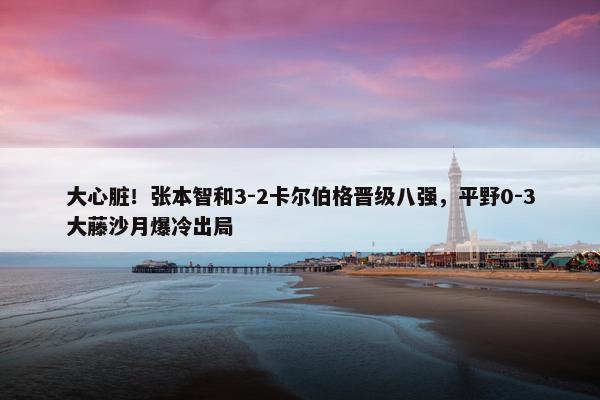 大心脏！张本智和3-2卡尔伯格晋级八强，平野0-3大藤沙月爆冷出局